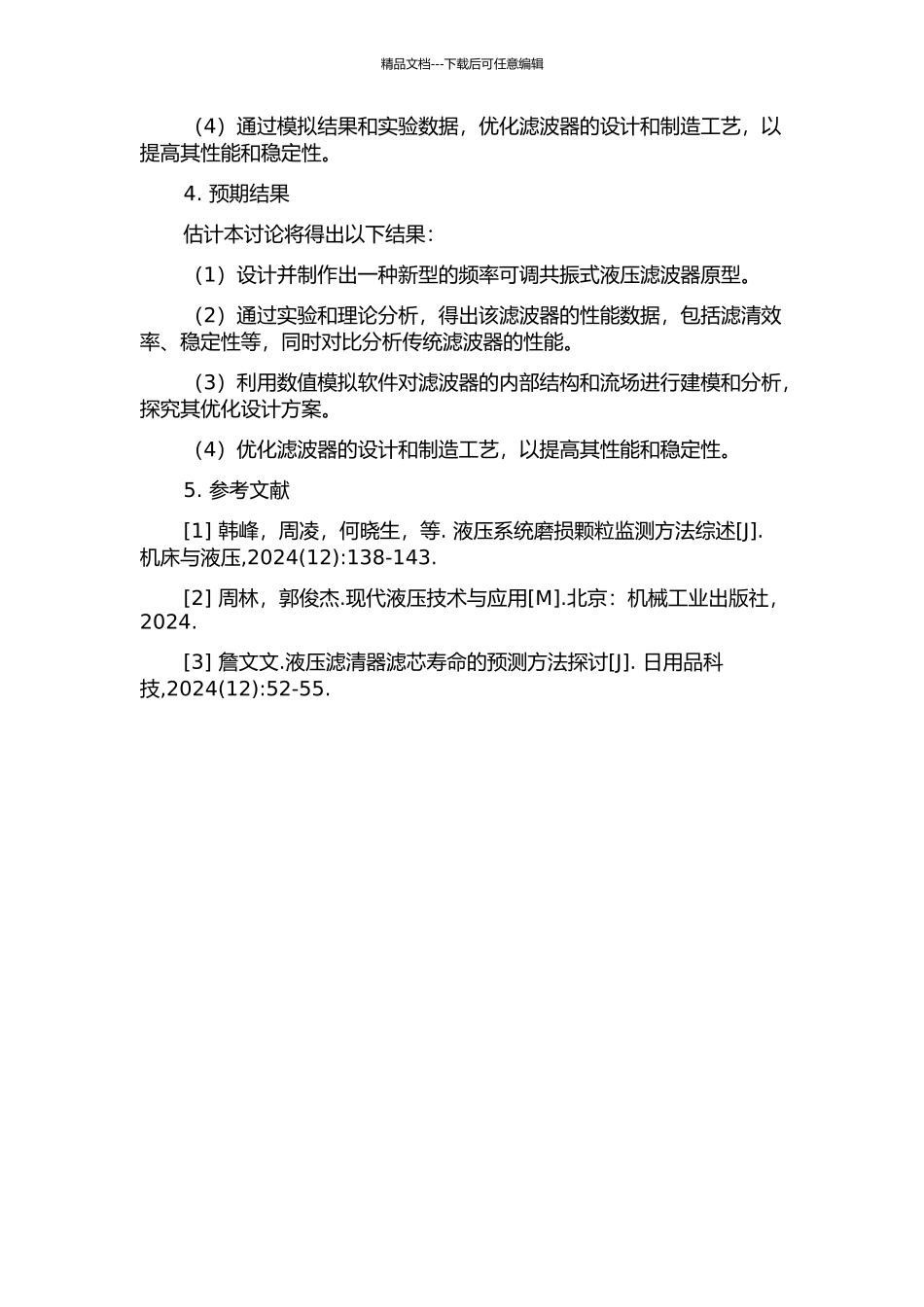 精品文档---下载后可任意编辑

（4）通过模拟结果和实验数据，优化滤波器的设计和制造工艺，以提高其性能和稳定性。

4. 预期结果

估计本讨论将得出以下结果：

（1）设计并制作出一种新型的频率可调共振式液压滤波器原型。

（2）通过实验和理论分析，得出该滤波器的性能数据，包括滤清效率、稳定性等，同时对比分析传统滤波器的性能。

（3）利用数值模拟软件对滤波器的内部结构和流场进行建模和分析，探究其优化设计方案。

（4）优化滤波器的设计和制造工艺，以提高其性能和稳定性。

5. 参考文献

[1] 韩峰，周凌，何晓生，等. 液压系统磨损颗粒监测方法综述[J]. 机床与液压,2024(12):138-143.

[2] 周林，郭俊杰.现代液压技术与应用[M].北京：机械工业出版社，2024.

[3] 詹文文.液压滤清器滤芯寿命的预测方法探讨[J]. 日用品科技,2024(12):52-55.